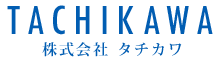 TACHIKAWA
株式会社 タチカワ